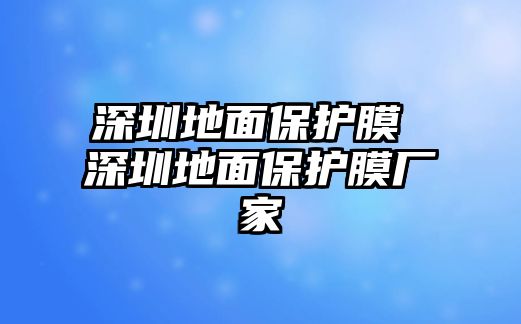 深圳地面保护膜 深圳地面保护膜厂家